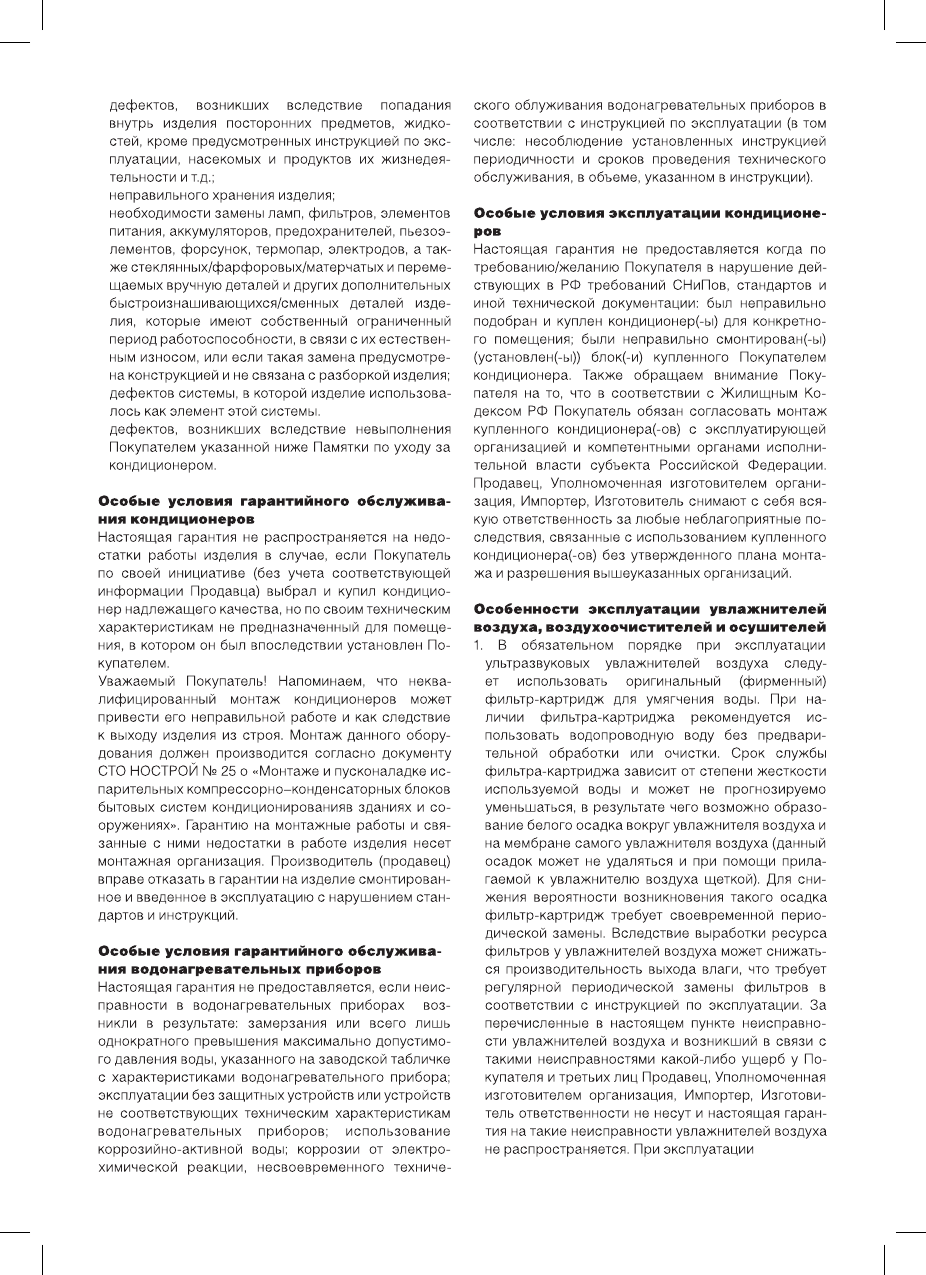 дефектов, возникших вследствие попадания внутрь изделия посторонних предметов, жидкостей, кроме предусмотренных инструкцией по эксплуатации, насекомых и продуктов их жизнедеятельности и т.д.;
неправильного хранения изделия;
необходимости замены ламп, фильтров, элементов питания, аккумуляторов, предохранителей, пьезоэлементов, форсунок, термопар, электродов, а также стеклянных/фарфоровых/матерчатых и перемещаемых вручную деталей и других дополнительных быстроизнашивающихся/сменных деталей изделия, которые имеют собственный ограниченный период работоспособности, в связи с их естественным износом, или если такая замена предусмотрена конструкцией и не связана с разборкой изделия;
дефектов системы, в которой изделие использовалось как элемент этой системы.
дефектов, возникших вследствие невыполнения Покупателем указанной ниже Памятки по уходу за кондиционером.

Особые условия гарантийного обслуживания кондиционеров
Настоящая гарантия не распространяется на недостатки работы изделия в случае, если Покупатель по своей инициативе (без учета соответствующей информации Продавца) выбрал и купил кондиционер надлежащего качества, но по своим техническим характеристикам не предназначенный для помещения, в котором он был впоследствии установлен Покупателем.
Уважаемый Покупатель! Напоминаем, что неквалифицированный монтаж кондиционеров может привести его неправильной работе и как следствие к выходу изделия из строя. Монтаж данного оборудования должен производится согласно документу СТО НОСТРОЙ № 25 о «Монтаже и пусконаладке испарительных компрессорно–конденсаторных блоков бытовых систем кондиционированияв зданиях и сооружениях». Гарантию на монтажные работы и связанные с ними недостатки в работе изделия несет монтажная организация. Производитель (продавец) вправе отказать в гарантии на изделие смонтированное и введенное в эксплуатацию с нарушением стандартов и инструкций.

Особые условия гарантийного обслуживания водонагревательных приборов
Настоящая гарантия не предоставляется, если неисправности в водонагревательных приборах возникли в результате: замерзания или всего лишь однократного превышения максимально допустимого давления воды, указанного на заводской табличке с характеристиками водонагревательного прибора; эксплуатации без защитных устройств или устройств не соответствующих техническим характеристикам водонагревательных приборов; использование коррозийно-активной воды; коррозии от электрохимической реакции, несвоевременного технического облуживания водонагревательных приборов в соответствии с инструкцией по эксплуатации (в том числе: несоблюдение установленных инструкцией периодичности и сроков проведения технического обслуживания, в объеме, указанном в инструкции).

Особые условия эксплуатации кондиционеров
Настоящая гарантия не предоставляется когда по требованию/желанию Покупателя в нарушение действующих в РФ требований СНиПов, стандартов и иной технической документации: был неправильно подобран и куплен кондиционер(-ы) для конкретного помещения; были неправильно смонтирован(-ы) (установлен(-ы)) блок(-и) купленного Покупателем кондиционера. Также обращаем внимание Покупателя на то, что в соответствии с Жилищным Кодексом РФ Покупатель обязан согласовать монтаж купленного кондиционера(-ов) с эксплуатирующей организацией и компетентными органами исполнительной власти субъекта Российской Федерации. Продавец, Уполномоченная изготовителем организация, Импортер, Изготовитель снимают с себя всякую ответственность за любые неблагоприятные последствия, связанные с использованием купленного кондиционера(-ов) без утвержденного плана монтажа и разрешения вышеуказанных организаций.

Особенности эксплуатации увлажнителей воздуха, воздухоочистителей и осушителей
1. В обязательном порядке при эксплуатации ультразвуковых увлажнителей воздуха следует использовать оригинальный (фирменный) фильтр-картридж для умягчения воды. При наличии фильтра-картриджа рекомендуется использовать водопроводную воду без предварительной обработки или очистки. Срок службы фильтра-картриджа зависит от степени жесткости используемой воды и может не прогнозируемо уменьшаться, в результате чего возможно образование белого осадка вокруг увлажнителя воздуха и на мембране самого увлажнителя воздуха (данный осадок может не удаляться и при помощи прилагаемой к увлажнителю воздуха щеткой). Для снижения вероятности возникновения такого осадка фильтр-картридж требует своевременной периодической замены. Вследствие выработки ресурса фильтров у увлажнителей воздуха может снижаться производительность выхода влаги, что требует регулярной периодической замены фильтров в соответствии с инструкцией по эксплуатации. За перечисленные в настоящем пункте неисправности увлажнителей воздуха и возникший в связи с такими неисправностями какой-либо ущерб у Покупателя и третьих лиц Продавец, Уполномоченная изготовителем организация, Импортер, Изготовитель ответственности не несут и настоящая гарантия на такие неисправности увлажнителей воздуха не распространяется. При эксплуатации